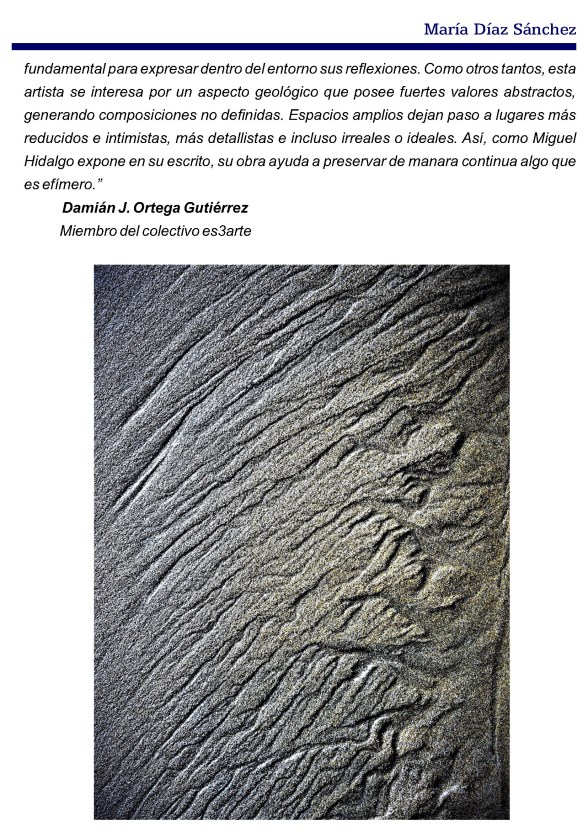 María Díaz Sánchez

fundamental para expresar dentro del entorno sus reflexiones. Como otros tantos, esta artista se interesa por un aspecto geológico que posee fuertes valores abstractos, generando composiciones no definidas. Espacios amplios dejan paso a lugares más reducidos e intimistas, más detallistas e incluso irreales o ideales. Así, como Miguel Hidalgo expone en su escrito, su obra ayuda a preservar de manara continua algo que es efímero."

Damián J. Ortega Gutiérrez
Miembro del colectivo es3arte